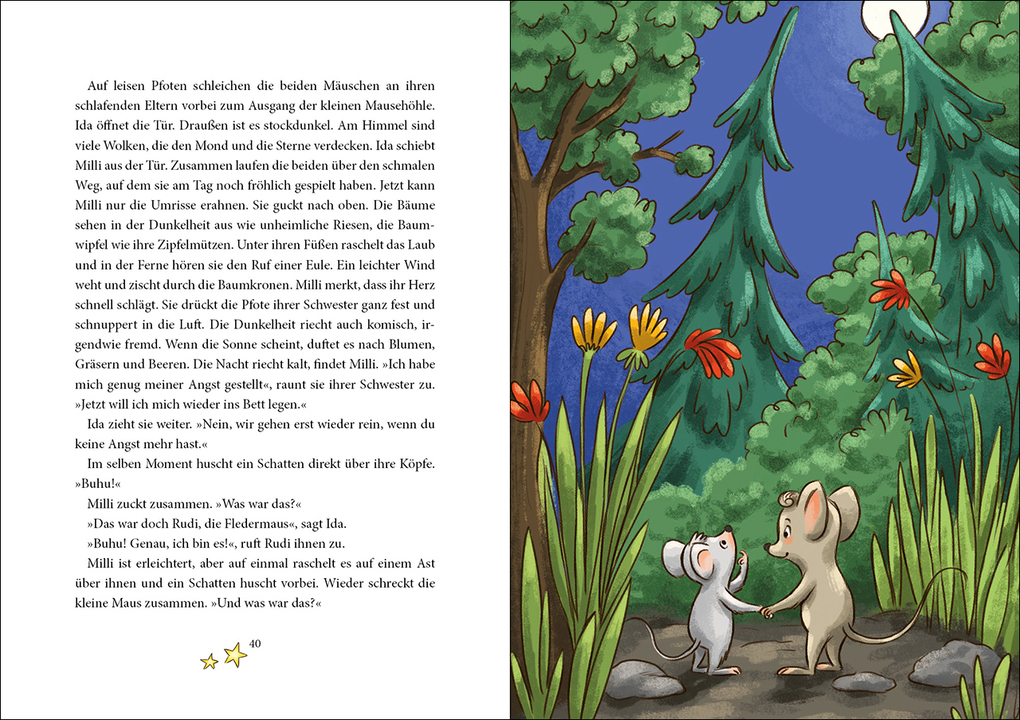 Auf leisen Pfoten schleichen die beiden Mäuschen an ihren schlafenden Eltern vorbei zum Ausgang der kleinen Mausehöhle. Ida öffnet die Tür. Draußen ist es stockdunkel. Am Himmel sind viele Wolken, die den Mond und die Sterne verdecken. Ida schiebt Milli aus der Tür. Zusammen laufen die beiden über den schmalen Weg, auf dem sie am Tag noch fröhlich gespielt haben. Jetzt kann Milli nur die Umrisse erahnen. Sie guckt nach oben. Die Bäume sehen in der Dunkelheit aus wie unheimliche Riesen, die Baumwipfel wie ihre Zipfelmützen. Unter ihren Füßen raschelt das Laub und in der Ferne hören sie den Ruf einer Eule. Ein leichter Wind weht und zischt durch die Baumkronen. Milli merkt, dass ihr Herz schnell schlägt. Sie drückt die Pfote ihrer Schwester ganz fest und schnuppert in die Luft. Die Dunkelheit riecht auch komisch, irgendwie fremd. Wenn die Sonne scheint, duftet es nach Blumen, Gräsern und Beeren. Die Nacht riecht kalt, findet Milli. »Ich habe mich genug meiner Angst gestellt«, raunt sie ihrer Schwester zu. »Jetzt will ich mich wieder ins Bett legen.«

Ida zieht sie weiter. »Nein, wir gehen erst wieder rein, wenn du keine Angst mehr hast.«

Im selben Moment huscht ein Schatten direkt über ihre Köpfe. »Buhu!«

Milli zuckt zusammen. »Was war das?«

»Das war doch Rudi, die Fledermaus«, sagt Ida.

»Buhu! Genau, ich bin es!«, ruft Rudi ihnen zu.

Milli ist erleichtert, aber auf einmal raschelt es auf einem Ast über ihnen und ein Schatten huscht vorbei. Wieder schreckt die kleine Maus zusammen. »Und was war das?«

40